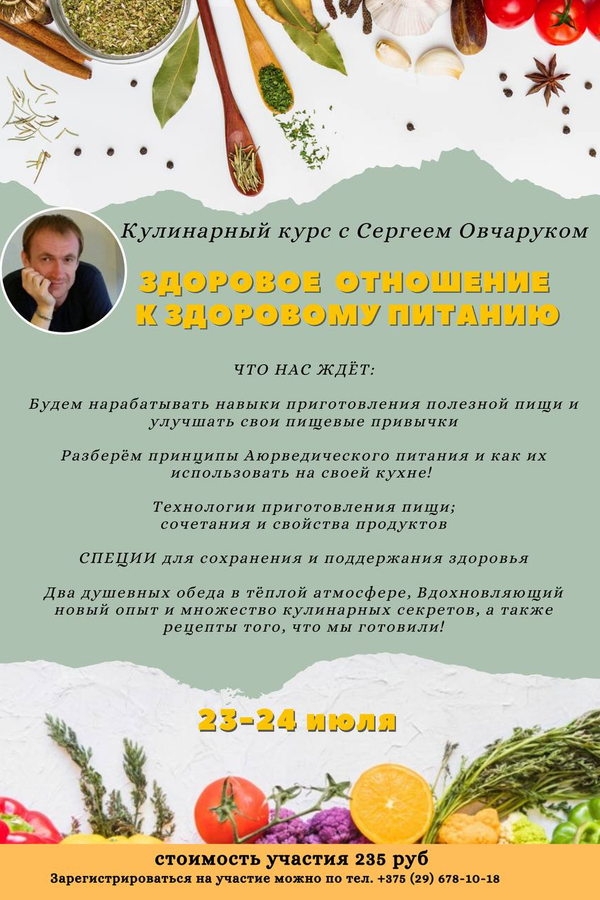 Кулинарный курс с Сергеем Овчаруком

ЗДОРОВОЕ ОТНОШЕНИЕ
К ЗДОРОВОМУ ПИТАНИЮ

ЧТО НАС ЖДЁТ:

Будем нарабатывать навыки приготовления полезной пищи и улучшать свои пищевые привычки

Разберём принципы Аюрведического питания и как их использовать на своей кухне!

Технологии приготовления пищи;
сочетания и свойства продуктов

СПЕЦИИ для сохранения и поддержания здоровья

Два душевных обеда в тёплой атмосфере, Вдохновляющий новый опыт и множество кулинарных секретов, а также рецепты того, что мы готовили!

23-24 июля

стоимость участия 235 руб

Зарегистрироваться на участие можно по тел. +375 (29) 678-10-18